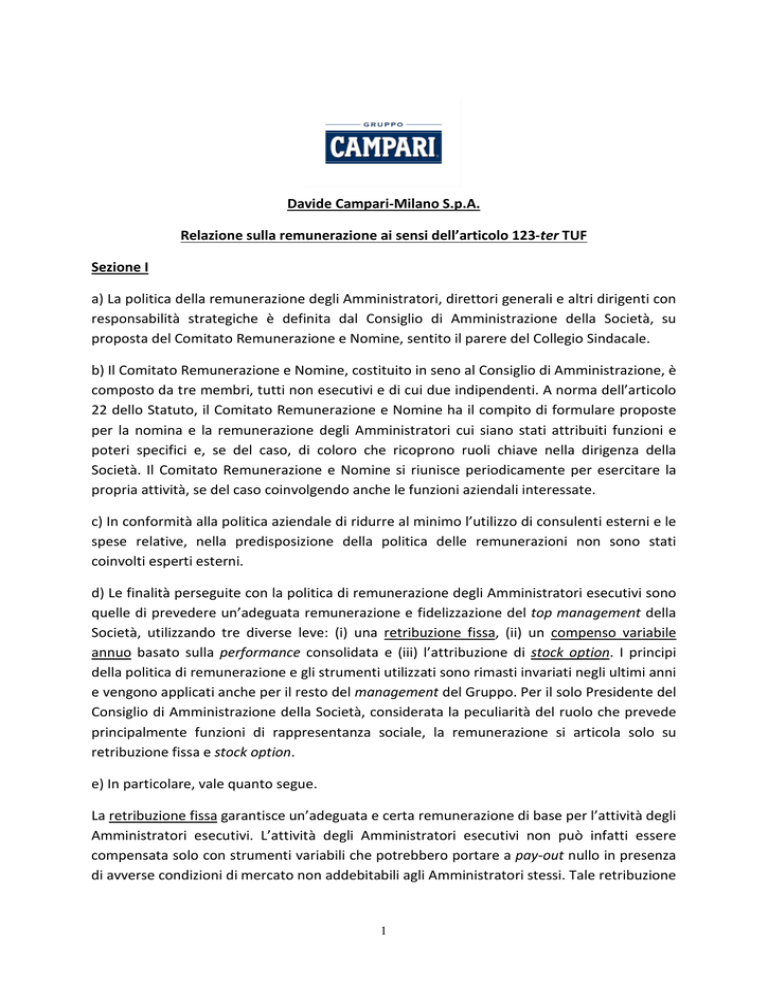 GRUPPO
CAMPARI

Davide Campari-Milano S.p.A.

Relazione sulla remunerazione ai sensi dell'articolo 123-ter TUF

Sezione I

a) La politica della remunerazione degli Amministratori, direttori generali e altri dirigenti con responsabilità strategiche è definita dal Consiglio di Amministrazione della Società, su proposta del Comitato Remunerazione e Nomine, sentito il parere del Collegio Sindacale.

b) Il Comitato Remunerazione e Nomine, costituito in seno al Consiglio di Amministrazione, è composto da tre membri, tutti non esecutivi e di cui due indipendenti. A norma dell'articolo 22 dello Statuto, il Comitato Remunerazione e Nomine ha il compito di formulare proposte per la nomina e la remunerazione degli Amministratori cui siano stati attribuiti funzioni e poteri specifici e, se del caso, di coloro che ricoprono ruoli chiave nella dirigenza della Società. Il Comitato Remunerazione e Nomine si riunisce periodicamente per esercitare la propria attività, se del caso coinvolgendo anche le funzioni aziendali interessate.

c) In conformità alla politica aziendale di ridurre al minimo l'utilizzo di consulenti esterni e le spese relative, nella predisposizione della politica delle remunerazioni non sono stati coinvolti esperti esterni.

d) Le finalità perseguite con la politica di remunerazione degli Amministratori esecutivi sono quelle di prevedere un'adeguata remunerazione e fidelizzazione del top management della Società, utilizzando tre diverse leve: (i) una retribuzione fissa, (ii) un compenso variabile annuo basato sulla performance consolidata e (iii) l'attribuzione di stock option. I principi della politica di remunerazione e gli strumenti utilizzati sono rimasti invariati negli ultimi anni e vengono applicati anche per il resto del management del Gruppo. Per il solo Presidente del Consiglio di Amministrazione della Società, considerata la peculiarità del ruolo che prevede principalmente funzioni di rappresentanza sociale, la remunerazione si articola solo su retribuzione fissa e stock option.

e) In particolare, vale quanto segue.

La retribuzione fissa garantisce un'adeguata e certa remunerazione di base per l'attività degli Amministratori esecutivi. L'attività degli Amministratori esecutivi non può infatti essere compensata solo con strumenti variabili che potrebbero portare a pay-out nullo in presenza di avverse condizioni di mercato non addebitabili agli Amministratori stessi. Tale retribuzione

1